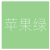 苹果绿